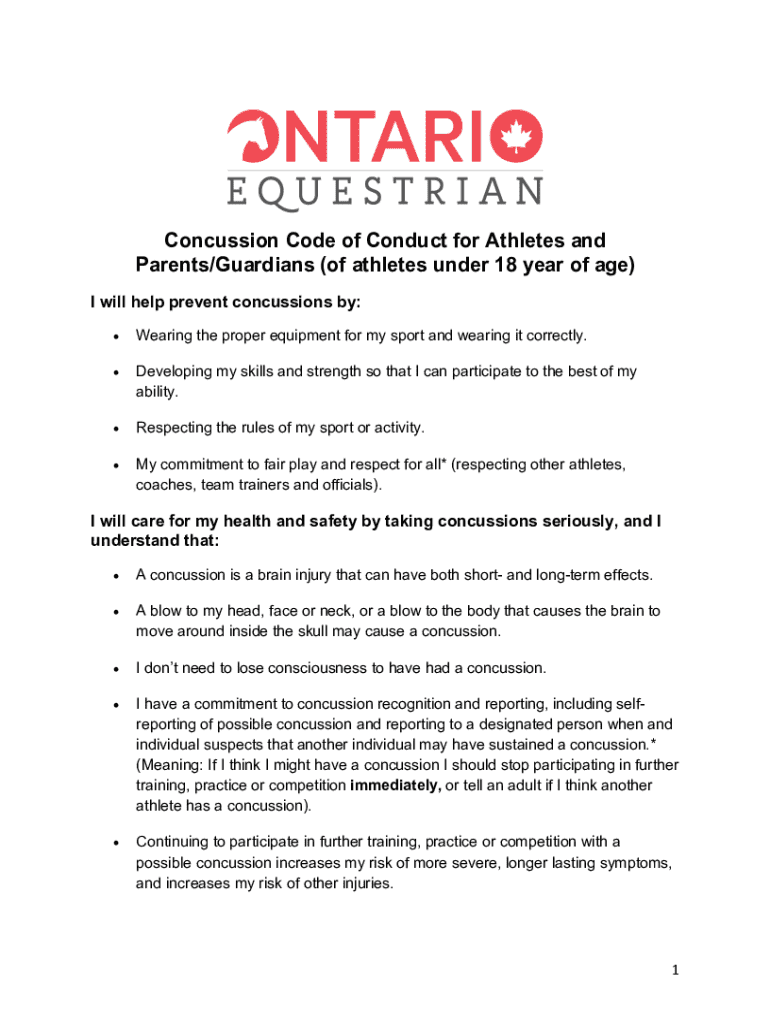 ONTARIO
EQUESTRIAN

Concussion Code of Conduct for Athletes and Parents/Guardians (of athletes under 18 year of age)

I will help prevent concussions by:

• Wearing the proper equipment for my sport and wearing it correctly.

• Developing my skills and strength so that I can participate to the best of my ability.

• Respecting the rules of my sport or activity.

• My commitment to fair play and respect for all* (respecting other athletes, coaches, team trainers and officials).

I will care for my health and safety by taking concussions seriously, and I understand that:

• A concussion is a brain injury that can have both short- and long-term effects.

• A blow to my head, face or neck, or a blow to the body that causes the brain to move around inside the skull may cause a concussion.

• I don't need to lose consciousness to have had a concussion.

• I have a commitment to concussion recognition and reporting, including self-reporting of possible concussion and reporting to a designated person when and individual suspects that another individual may have sustained a concussion.* (Meaning: If I think I might have a concussion I should stop participating in further training, practice or competition immediately, or tell an adult if I think another athlete has a concussion).

• Continuing to participate in further training, practice or competition with a possible concussion increases my risk of more severe, longer lasting symptoms, and increases my risk of other injuries.

1